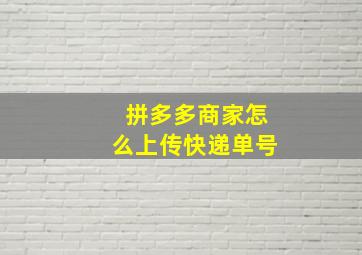 拼多多商家怎么上传快递单号